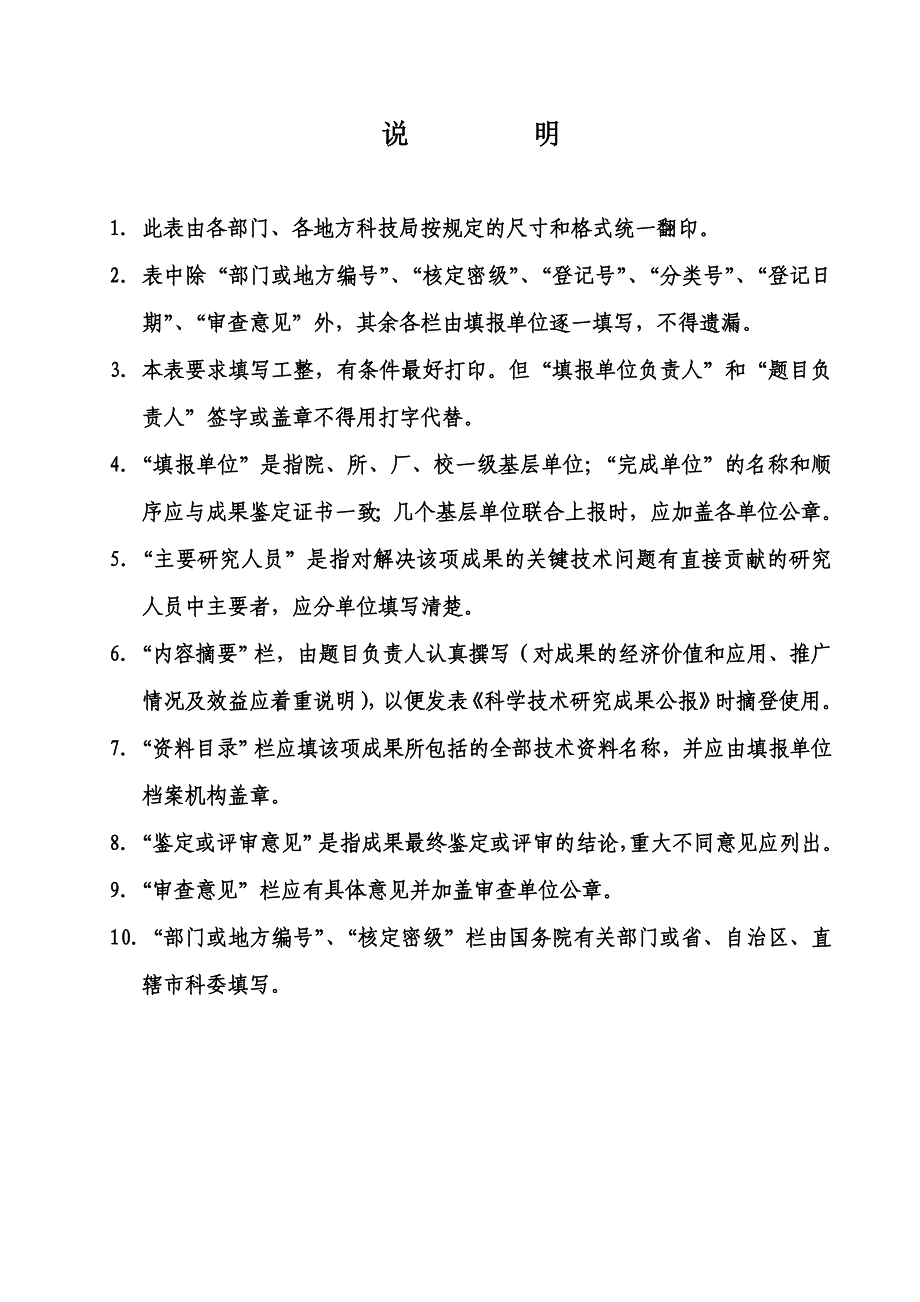 说　　明

1. 此表由各部门、各地方科技局按规定的尺寸和格式统一翻印。

2. 表中除“部门或地方编号”、“核定密级”、“登记号”、“分类号”、“登记日期”、“审查意见”外，其余各栏由填报单位逐一填写，不得遗漏。

3. 本表要求填写工整，有条件最好打印。但“填报单位负责人”和“题目负责人”签字或盖章不得用打字代替。

4. “填报单位”是指院、所、厂、校一级基层单位；“完成单位”的名称和顺序应与成果鉴定证书一致；几个基层单位联合上报时，应加盖各单位公章。

5. “主要研究人员”是指对解决该项成果的关键技术问题有直接贡献的研究人员中主要者，应分单位填写清楚。

6. “内容摘要”栏，由题目负责人认真撰写（对成果的经济价值和应用、推广情况及效益应着重说明），以便发表《科学技术研究成果公报》时摘登使用。

7. “资料目录”栏应填该项成果所包括的全部技术资料名称，并应由填报单位档案机构盖章。

8. “鉴定或评审意见”是指成果最终鉴定或评审的结论，重大不同意见应列出。

9. “审查意见”栏应有具体意见并加盖审查单位公章。

10. “部门或地方编号”、“核定密级”栏由国务院有关部门或省、自治区、直辖市科委填写。